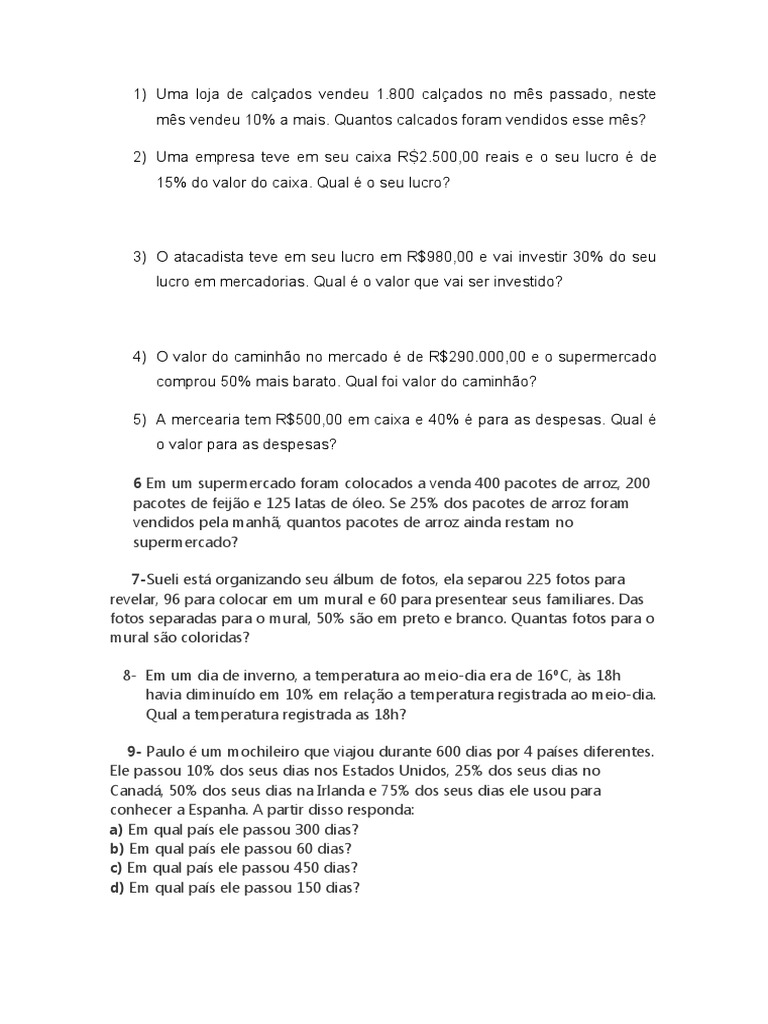 1) Uma loja de calçados vendeu 1.800 calçados no mês passado, neste mês vendeu 10% a mais. Quantos calcados foram vendidos esse mês?

2) Uma empresa teve em seu caixa R$2.500,00 reais e o seu lucro é de 15% do valor do caixa. Qual é o seu lucro?

3) O atacadista teve em seu lucro em R$980,00 e vai investir 30% do seu lucro em mercadorias. Qual é o valor que vai ser investido?

4) O valor do caminhão no mercado é de R$290.000,00 e o supermercado comprou 50% mais barato. Qual foi valor do caminhão?

5) A mercearia tem R$500,00 em caixa e 40% é para as despesas. Qual é o valor para as despesas?

6 Em um supermercado foram colocados a venda 400 pacotes de arroz, 200 pacotes de feijão e 125 latas de óleo. Se 25% dos pacotes de arroz foram vendidos pela manhã, quantos pacotes de arroz ainda restam no supermercado?

7-Sueli está organizando seu álbum de fotos, ela separou 225 fotos para revelar, 96 para colocar em um mural e 60 para presentear seus familiares. Das fotos separadas para o mural, 50% são em preto e branco. Quantas fotos para o mural são coloridas?

8- Em um dia de inverno, a temperatura ao meio-dia era de 16ºC, às 18h havia diminuído em 10% em relação a temperatura registrada ao meio-dia. Qual a temperatura registrada as 18h?

9- Paulo é um mochileiro que viajou durante 600 dias por 4 países diferentes. Ele passou 10% dos seus dias nos Estados Unidos, 25% dos seus dias no Canadá, 50% dos seus dias na Irlanda e 75% dos seus dias ele usou para conhecer a Espanha. A partir disso responda:
a) Em qual país ele passou 300 dias?
b) Em qual país ele passou 60 dias?
c) Em qual país ele passou 450 dias?
d) Em qual país ele passou 150 dias?